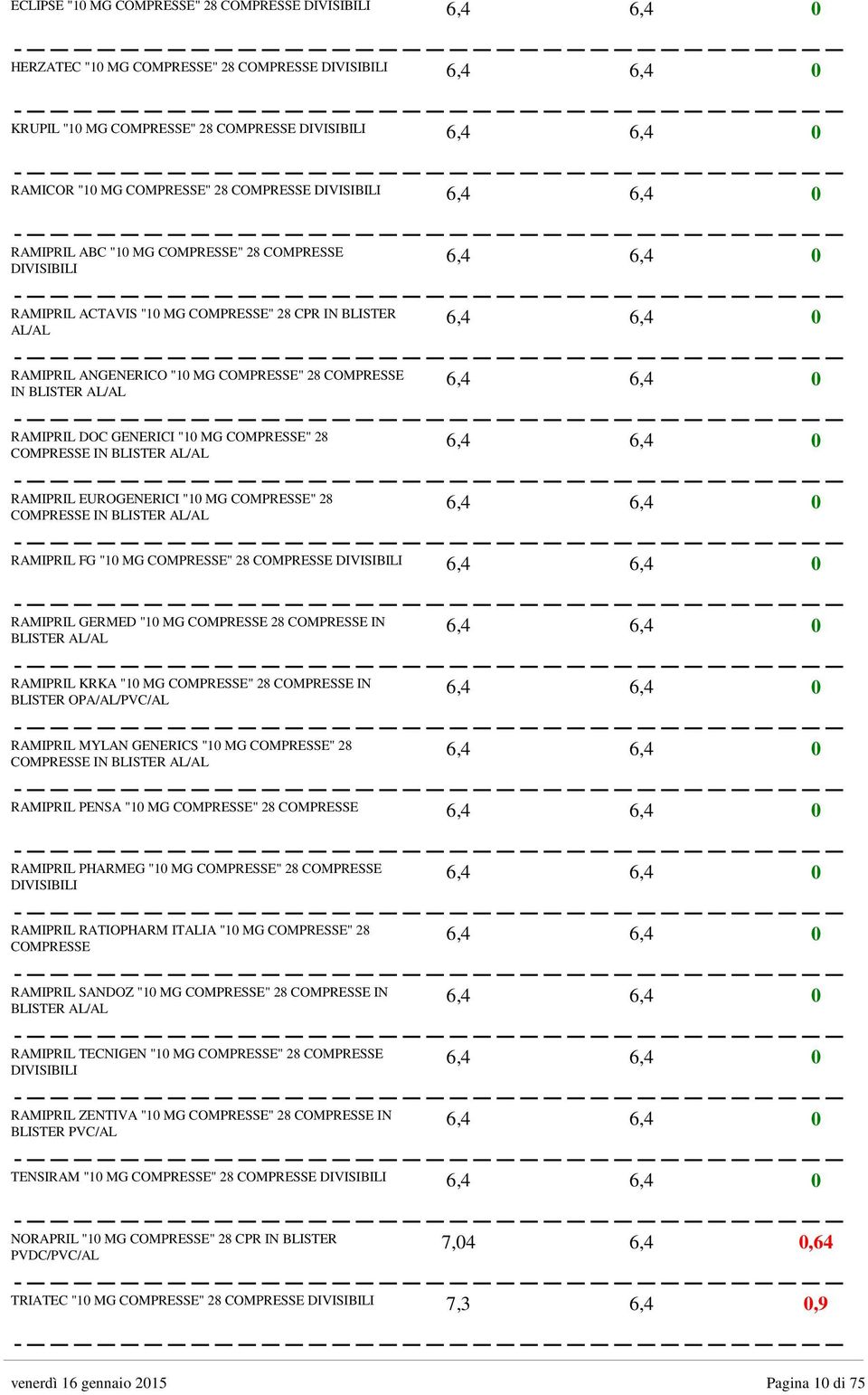 | | | | |
|---|---|---|---|
| ECLIPSE "10 MG COMPRESSE" 28 COMPRESSE DIVISIBILI | 6,4 | 6,4 | 0 |
| HERZATEC "10 MG COMPRESSE" 28 COMPRESSE DIVISIBILI | 6,4 | 6,4 | 0 |
| KRUPIL "10 MG COMPRESSE" 28 COMPRESSE DIVISIBILI | 6,4 | 6,4 | 0 |
| RAMICOR "10 MG COMPRESSE" 28 COMPRESSE DIVISIBILI | 6,4 | 6,4 | 0 |
| RAMIPRIL ABC "10 MG COMPRESSE" 28 COMPRESSE DIVISIBILI | 6,4 | 6,4 | 0 |
| RAMIPRIL ACTAVIS "10 MG COMPRESSE" 28 CPR IN BLISTER AL/AL | 6,4 | 6,4 | 0 |
| RAMIPRIL ANGENERICO "10 MG COMPRESSE" 28 COMPRESSE IN BLISTER AL/AL | 6,4 | 6,4 | 0 |
| RAMIPRIL DOC GENERICI "10 MG COMPRESSE" 28 COMPRESSE IN BLISTER AL/AL | 6,4 | 6,4 | 0 |
| RAMIPRIL EUROGENERICI "10 MG COMPRESSE" 28 COMPRESSE IN BLISTER AL/AL | 6,4 | 6,4 | 0 |
| RAMIPRIL FG "10 MG COMPRESSE" 28 COMPRESSE DIVISIBILI | 6,4 | 6,4 | 0 |
| RAMIPRIL GERMED "10 MG COMPRESSE 28 COMPRESSE IN BLISTER AL/AL | 6,4 | 6,4 | 0 |
| RAMIPRIL KRKA "10 MG COMPRESSE" 28 COMPRESSE IN BLISTER OPA/AL/PVC/AL | 6,4 | 6,4 | 0 |
| RAMIPRIL MYLAN GENERICS "10 MG COMPRESSE" 28 COMPRESSE IN BLISTER AL/AL | 6,4 | 6,4 | 0 |
| RAMIPRIL PENSA "10 MG COMPRESSE" 28 COMPRESSE | 6,4 | 6,4 | 0 |
| RAMIPRIL PHARMEG "10 MG COMPRESSE" 28 COMPRESSE DIVISIBILI | 6,4 | 6,4 | 0 |
| RAMIPRIL RATIOPHARM ITALIA "10 MG COMPRESSE" 28 COMPRESSE | 6,4 | 6,4 | 0 |
| RAMIPRIL SANDOZ "10 MG COMPRESSE" 28 COMPRESSE IN BLISTER AL/AL | 6,4 | 6,4 | 0 |
| RAMIPRIL TECNIGEN "10 MG COMPRESSE" 28 COMPRESSE DIVISIBILI | 6,4 | 6,4 | 0 |
| RAMIPRIL ZENTIVA "10 MG COMPRESSE" 28 COMPRESSE IN BLISTER PVC/AL | 6,4 | 6,4 | 0 |
| TENSIRAM "10 MG COMPRESSE" 28 COMPRESSE DIVISIBILI | 6,4 | 6,4 | 0 |
| NORAPRIL "10 MG COMPRESSE" 28 CPR IN BLISTER PVDC/PVC/AL | 7,04 | 6,4 | 0,64 |
| TRIATEC "10 MG COMPRESSE" 28 COMPRESSE DIVISIBILI | 7,3 | 6,4 | 0,9 |

venerdì 16 gennaio 2015 Pagina 10 di 75